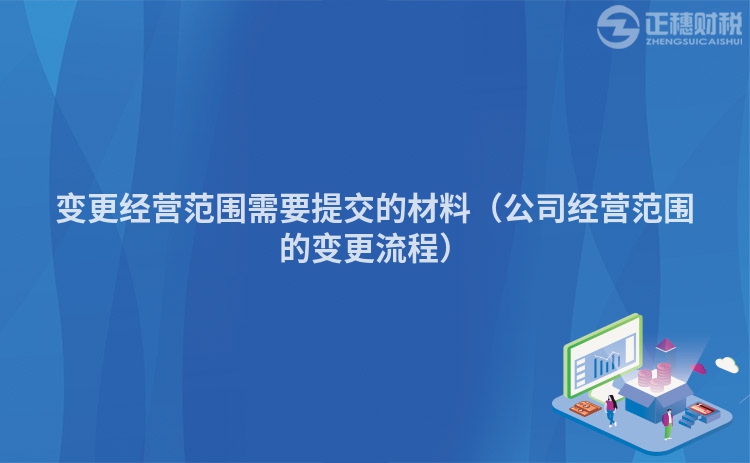 正穗财税
ZHENGSUICAISHUI

变更经营范围需要提交的材料（公司经营范围的变更流程）